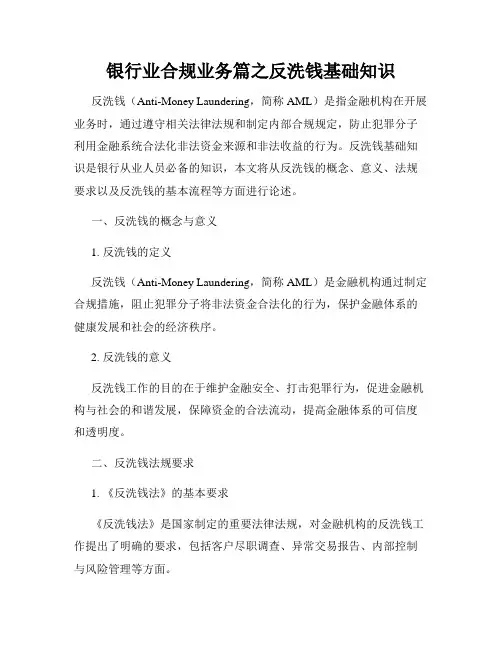 银行业合规业务篇之反洗钱基础知识

反洗钱（Anti-Money Laundering，简称 AML）是指金融机构在开展业务时，通过遵守相关法律法规和制定内部合规规定，防止犯罪分子利用金融系统合法化非法资金来源和非法收益的行为。反洗钱基础知识是银行从业人员必备的知识，本文将从反洗钱的概念、意义、法规要求以及反洗钱的基本流程等方面进行论述。

一、反洗钱的概念与意义

1. 反洗钱的定义

反洗钱（Anti-Money Laundering，简称 AML）是金融机构通过制定合规措施，阻止犯罪分子将非法资金合法化的行为，保护金融体系的健康发展和社会的经济秩序。

2. 反洗钱的意义

反洗钱工作的目的在于维护金融安全、打击犯罪行为，促进金融机构与社会的和谐发展，保障资金的合法流动，提高金融体系的可信度和透明度。

二、反洗钱法规要求

1. 《反洗钱法》的基本要求

《反洗钱法》是国家制定的重要法律法规，对金融机构的反洗钱工作提出了明确的要求，包括客户尽职调查、异常交易报告、内部控制与风险管理等方面。